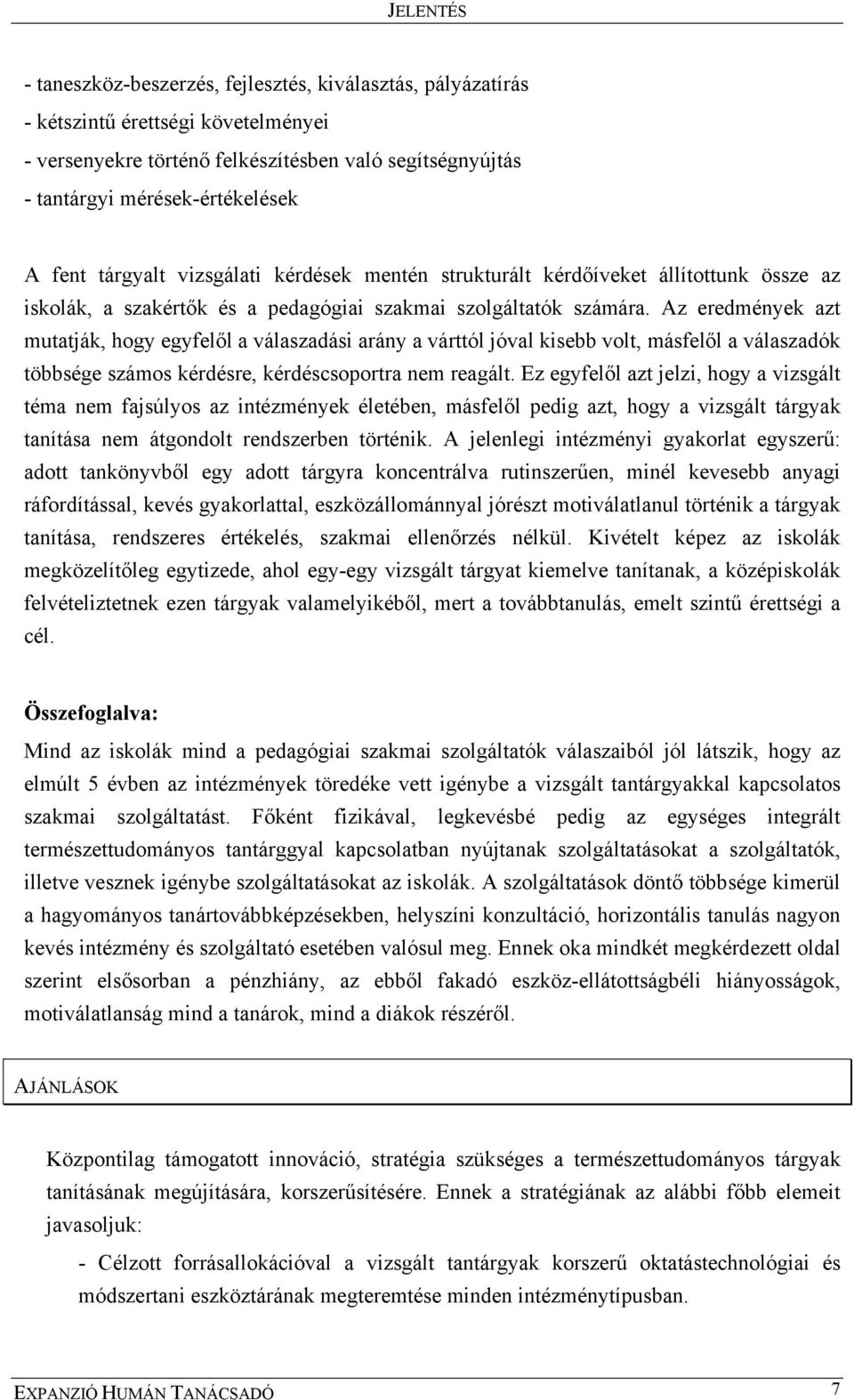 JELENTÉS

- taneszköz-beszerzés, fejlesztés, kiválasztás, pályázatírás
- kétszintű érettségi követelményei
- versenyekre történő felkészítésben való segítségnyújtás
- tantárgyi mérések-értékelések

A fent tárgyalt vizsgálati kérdések mentén strukturált kérdőíveket állítottunk össze az iskolák, a szakértők és a pedagógiai szakmai szolgáltatók számára. Az eredmények azt mutatják, hogy egyfelől a válaszadási arány a várttól jóval kisebb volt, másfelől a válaszadók többsége számos kérdésre, kérdéscsoportra nem reagált. Ez egyfelől azt jelzi, hogy a vizsgált téma nem fajsúlyos az intézmények életében, másfelől pedig azt, hogy a vizsgált tárgyak tanítása nem átgondolt rendszerben történik. A jelenlegi intézményi gyakorlat egyszerű: adott tankönyvből egy adott tárgyra koncentrálva rutinszerűen, minél kevesebb anyagi ráfordítással, kevés gyakorlattal, eszközállománnyal jórészt motiválatlanul történik a tárgyak tanítása, rendszeres értékelés, szakmai ellenőrzés nélkül. Kivételt képez az iskolák megközelítőleg egytizede, ahol egy-egy vizsgált tárgyat kiemelve tanítanak, a középiskolák felvételiztetnek ezen tárgyak valamelyikéből, mert a továbbtanulás, emelt szintű érettségi a cél.

Összefoglalva:

Mind az iskolák mind a pedagógiai szakmai szolgáltatók válaszaiból jól látszik, hogy az elmúlt 5 évben az intézmények töredéke vett igénybe a vizsgált tantárgyakkal kapcsolatos szakmai szolgáltatást. Főként fizikával, legkevésbé pedig az egységes integrált természettudományos tantárggyal kapcsolatban nyújtanak szolgáltatásokat a szolgáltatók, illetve vesznek igénybe szolgáltatásokat az iskolák. A szolgáltatások döntő többsége kimerül a hagyományos tanártovábbképzésekben, helyszíni konzultáció, horizontális tanulás nagyon kevés intézmény és szolgáltató esetében valósul meg. Ennek oka mindkét megkérdezett oldal szerint elsősorban a pénzhiány, az ebből fakadó eszköz-ellátottságbéli hiányosságok, motiválatlanság mind a tanárok, mind a diákok részéről.

AJÁNLÁSOK

Központilag támogatott innováció, stratégia szükséges a természettudományos tárgyak tanításának megújítására, korszerűsítésére. Ennek a stratégiának az alábbi főbb elemeit javasoljuk:

- Célzott forrásallokációval a vizsgált tantárgyak korszerű oktatástechnológiai és módszertani eszköztárának megteremtése minden intézménytípusban.

EXPANZIÓ HUMÁN TANÁCSADÓ 7